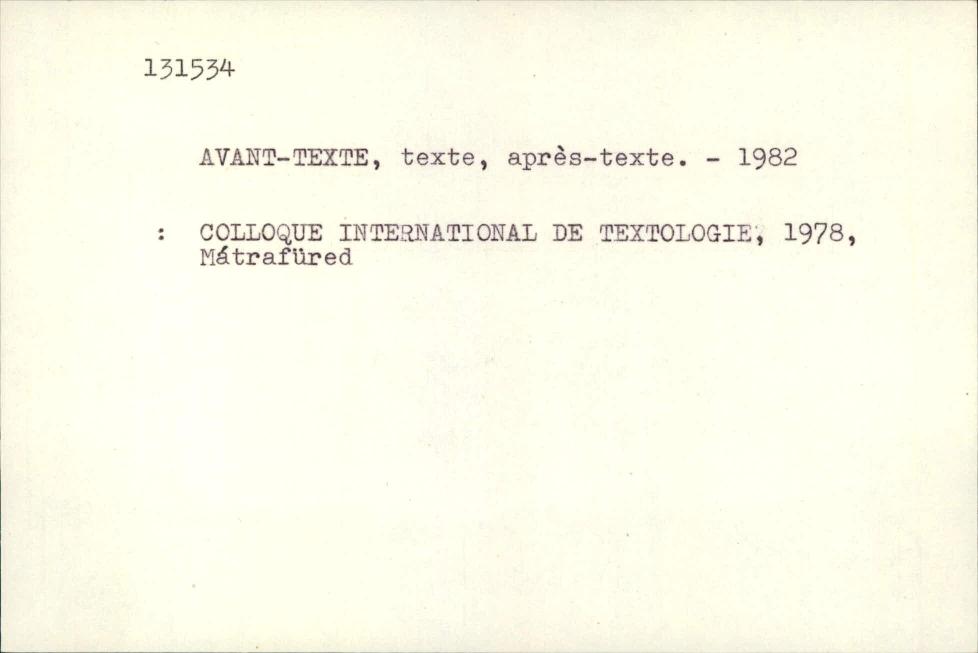 131534

AVANT-TEXTE, texte, après-texte. - 1982

: COLLOQUE INTERNATIONAL DE TEXTOLOGIE, 1978, Mátrafüred